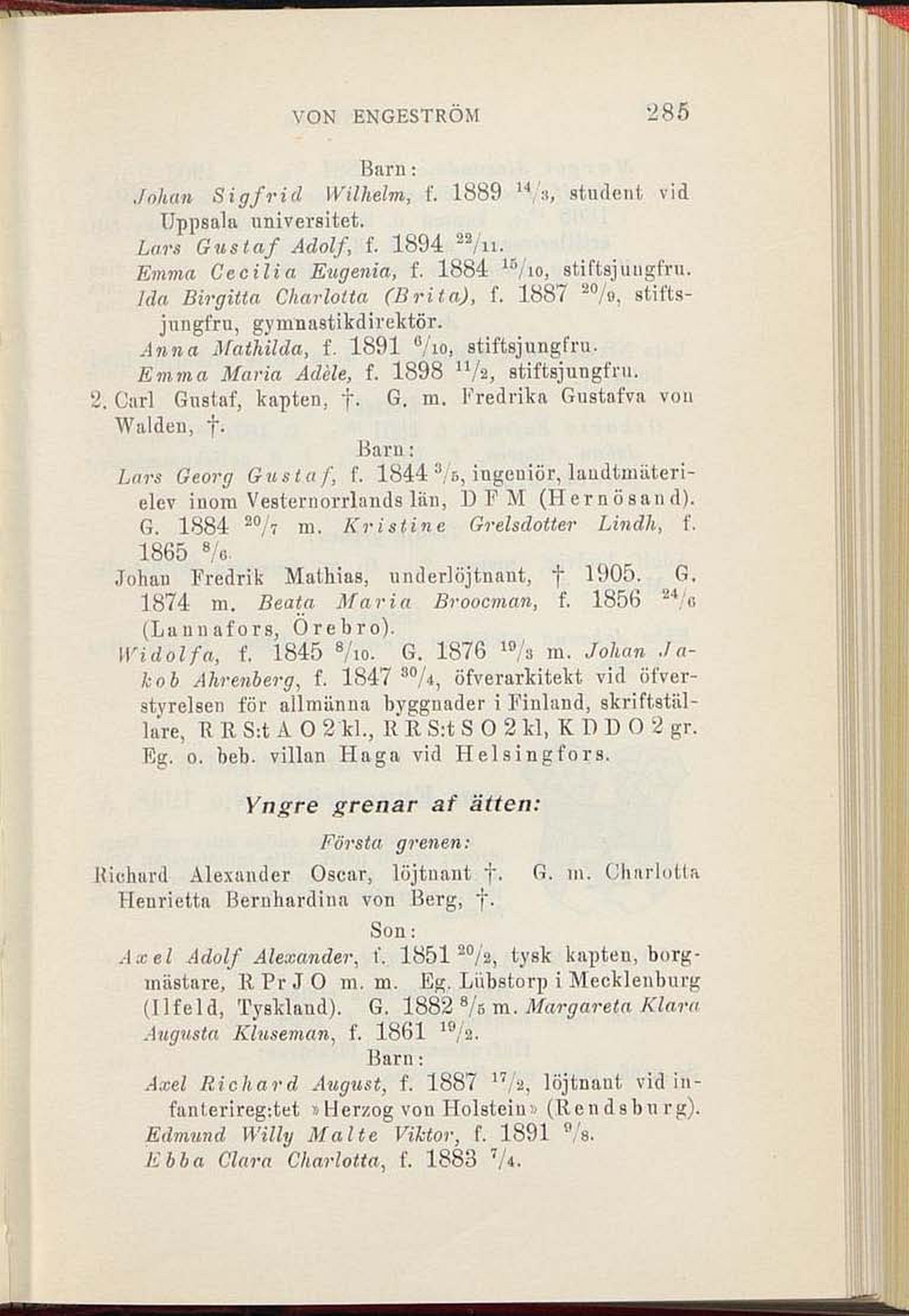 VON ENGESTRÖM 285

Barn:

Johan Sigfrid Wilhelm, f. 1889 $^{14}/_{3}$, student vid Uppsala universitet.

Lars Gustaf Adolf, f. 1894 $^{22}/_{11}$.

Emma Cecilia Eugenia, f. 1884 $^{15}/_{10}$, stiftsjungfru.

Ida Birgitta Charlotta (Brita), f. 1887 $^{20}/_{9}$, stiftsjungfru, gymnastikdirektör.

Anna Mathilda, f. 1891 $^{6}/_{10}$, stiftsjungfru.

Emma Maria Adèle, f. 1898 $^{11}/_{2}$, stiftsjungfru.

2. Carl Gustaf, kapten, †. G. m. Fredrika Gustafva von Walden, †.

Barn:

Lars Georg Gustaf, f. 1844 $^{3}/_{5}$, ingeniör, landtmäterielev inom Vesternorrlands län, D F M (Hernösand). G. 1884 $^{20}/_{7}$ m. Kristine Grelsdotter Lindh, f. 1865 $^{8}/_{6}$.

Johan Fredrik Mathias, underlöjtnant, † 1905. G. 1874 m. Beata Maria Broocman, f. 1856 $^{24}/_{6}$ (Lannafors, Örebro).

Widolfa, f. 1845 $^{8}/_{10}$. G. 1876 $^{19}/_{3}$ m. Johan Jakob Ahrenberg, f. 1847 $^{30}/_{4}$, öfverarkitekt vid öfverstyrelsen för allmänna byggnader i Finland, skriftställare, R R S:t A O 2 kl., R R S:t S O 2 kl, K D D O 2 gr. Eg. o. beb. villan Haga vid Helsingfors.

Yngre grenar af ätten:

Första grenen:

Richard Alexander Oscar, löjtnant †. G. m. Charlotta Henrietta Bernhardina von Berg, †.

Son:

Axel Adolf Alexander, f. 1851 $^{20}/_{2}$, tysk kapten, borgmästare, R Pr J O m. m. Eg. Lübstorp i Mecklenburg (Ilfeld, Tyskland). G. 1882 $^{8}/_{5}$ m. Margareta Klara Augusta Kluseman, f. 1861 $^{19}/_{2}$.

Barn:

Axel Richard August, f. 1887 $^{17}/_{2}$, löjtnant vid infanterireg:tet »Herzog von Holstein» (Rendsburg).

Edmund Willy Malte Viktor, f. 1891 $^{9}/_{8}$.

Ebba Clara Charlotta, f. 1883 $^{7}/_{4}$.